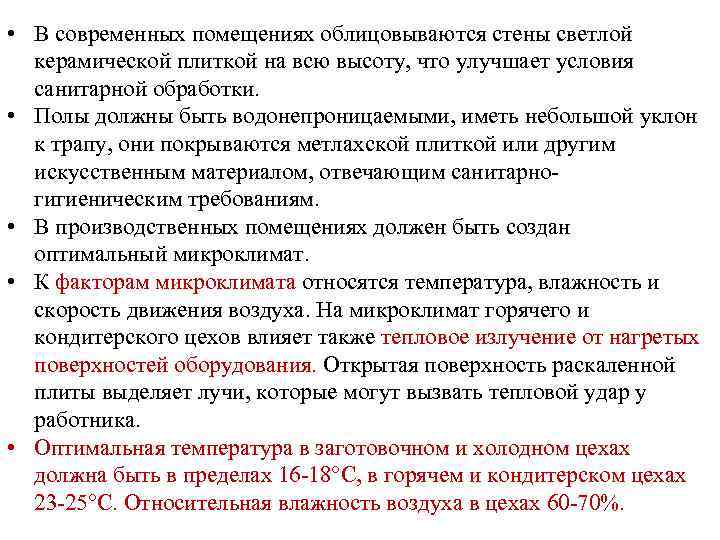 • В современных помещениях облицовываются стены светлой керамической плиткой на всю высоту, что улучшает условия санитарной обработки.

• Полы должны быть водонепроницаемыми, иметь небольшой уклон к трапу, они покрываются метлахской плиткой или другим искусственным материалом, отвечающим санитарно-гигиеническим требованиям.

• В производственных помещениях должен быть создан оптимальный микроклимат.

• К факторам микроклимата относятся температура, влажность и скорость движения воздуха. На микроклимат горячего и кондитерского цехов влияет также тепловое излучение от нагретых поверхностей оборудования. Открытая поверхность раскаленной плиты выделяет лучи, которые могут вызвать тепловой удар у работника.

• Оптимальная температура в заготовочном и холодном цехах должна быть в пределах 16-18°С, в горячем и кондитерском цехах 23-25°С. Относительная влажность воздуха в цехах 60-70%.